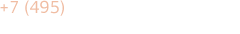 +7 (495)